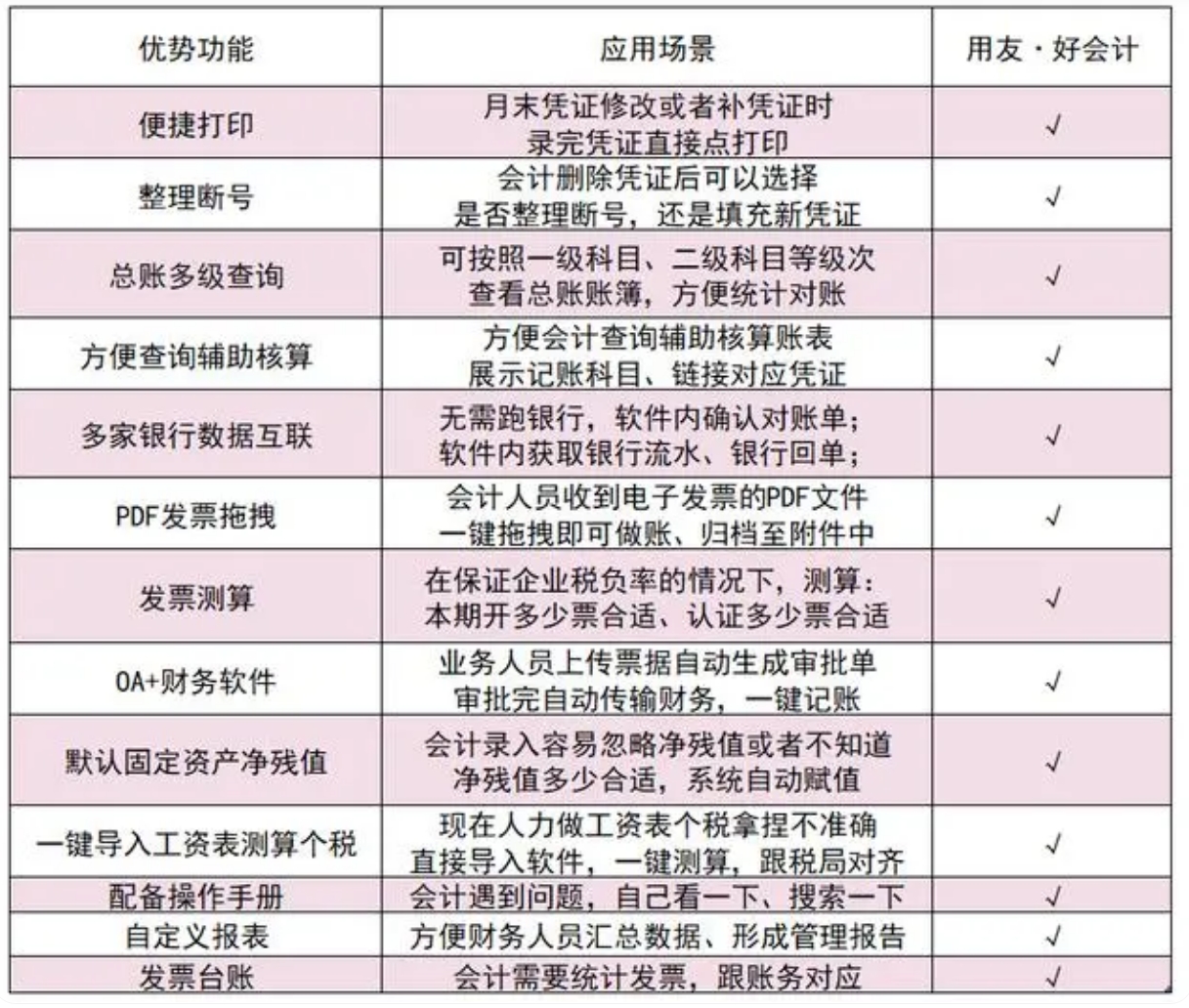 | 优势功能 | 应用场景 | 用友·好会计 |
|---|---|---|
| 便捷打印 | 月末凭证修改或者补凭证时 录完凭证直接点打印 | √ |
| 整理断号 | 会计删除凭证后可以选择 是否整理断号，还是填充新凭证 | √ |
| 总账多级查询 | 可按照一级科目、二级科目等级次 查看总账账簿，方便统计对账 | √ |
| 方便查询辅助核算 | 方便会计查询辅助核算账表 展示记账科目、链接对应凭证 | √ |
| 多家银行数据互联 | 无需跑银行，软件内确认对账单; 软件内获取银行流水、银行回单; | √ |
| PDF发票拖拽 | 会计人员收到电子发票的PDF文件 一键拖拽即可做账、归档至附件中 | √ |
| 发票测算 | 在保证企业税负率的情况下，测算: 本期开多少票合适、认证多少票合适 | √ |
| OA+财务软件 | 业务人员上传票据自动生成审批单 审批完自动传输财务，一键记账 | √ |
| 默认固定资产净残值 | 会计录入容易忽略净残值或者不知道 净残值多少合适，系统自动赋值 | √ |
| 一键导入工资表测算个税 | 现在人力做工资表个税拿捏不准确 直接导入软件，一键测算，跟税局对齐 | √ |
| 配备操作手册 | 会计遇到问题，自己看一下、搜索一下 | √ |
| 自定义报表 | 方便财务人员汇总数据、形成管理报告 | √ |
| 发票台账 | 会计需要统计发票，跟账务对应 | √ |